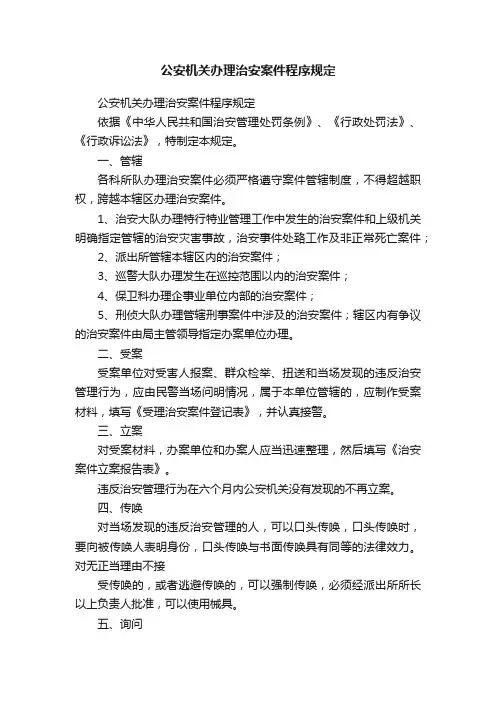 公安机关办理治安案件程序规定

公安机关办理治安案件程序规定

依据《中华人民共和国治安管理处罚条例》、《行政处罚法》、《行政诉讼法》，特制定本规定。

一、管辖

各科所队办理治安案件必须严格遵守案件管辖制度，不得超越职权，跨越本辖区办理治安案件。

1、治安大队办理特行特业管理工作中发生的治安案件和上级机关明确指定管辖的治安灾害事故，治安事件处臵工作及非正常死亡案件；

2、派出所管辖本辖区内的治安案件；

3、巡警大队办理发生在巡控范围以内的治安案件；

4、保卫科办理企事业单位内部的治安案件；

5、刑侦大队办理管辖刑事案件中涉及的治安案件；辖区内有争议的治安案件由局主管领导指定办案单位办理。

二、受案

受案单位对受害人报案、群众检举、扭送和当场发现的违反治安管理行为，应由民警当场问明情况，属于本单位管辖的，应制作受案材料，填写《受理治安案件登记表》，并认真接警。

三、立案

对受案材料，办案单位和办案人应当迅速整理，然后填写《治安案件立案报告表》。

违反治安管理行为在六个月内公安机关没有发现的不再立案。

四、传唤

对当场发现的违反治安管理的人，可以口头传唤，口头传唤时，要向被传唤人表明身份，口头传唤与书面传唤具有同等的法律效力。对无正当理由不接

受传唤的，或者逃避传唤的，可以强制传唤，必须经派出所所长以上负责人批准，可以使用械具。

五、询问